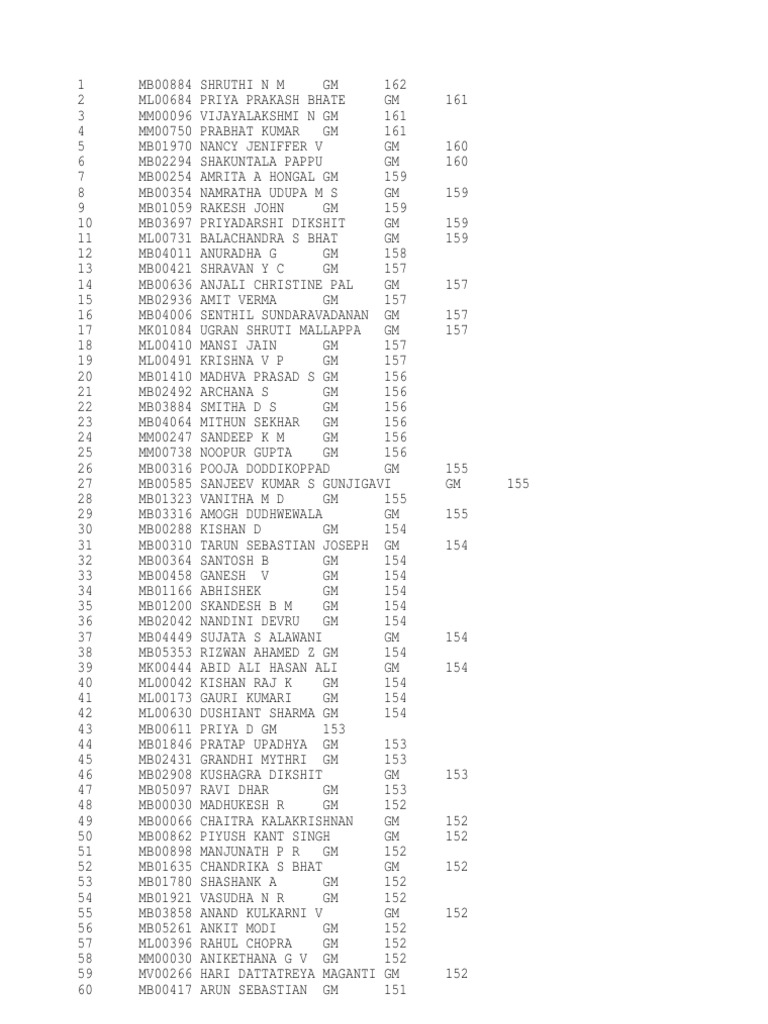 1 MB00884 SHRUTHI N M GM 162
2 ML00684 PRIYA PRAKASH BHATE GM 161
3 MM00096 VIJAYALAKSHMI N GM 161
4 MM00750 PRABHAT KUMAR GM 161
5 MB01970 NANCY JENIFFER V GM 160
6 MB02294 SHAKUNTALA PAPPU GM 160
7 MB00254 AMRITA A HONGAL GM 159
8 MB00354 NAMRATHA UDUPA M S GM 159
9 MB01059 RAKESH JOHN GM 159
10 MB03697 PRIYADARSHI DIKSHIT GM 159
11 ML00731 BALACHANDRA S BHAT GM 159
12 MB04011 ANURADHA G GM 158
13 MB00421 SHRAVAN Y C GM 157
14 MB00636 ANJALI CHRISTINE PAL GM 157
15 MB02936 AMIT VERMA GM 157
16 MB04006 SENTHIL SUNDARAVADANAN GM 157
17 MK01084 UGRAN SHRUTI MALLAPPA GM 157
18 ML00410 MANSI JAIN GM 157
19 ML00491 KRISHNA V P GM 157
20 MB01410 MADHVA PRASAD S GM 156
21 MB02492 ARCHANA S GM 156
22 MB03884 SMITHA D S GM 156
23 MB04064 MITHUN SEKHAR GM 156
24 MM00247 SANDEEP K M GM 156
25 MM00738 NOOPUR GUPTA GM 156
26 MB00316 POOJA DODDIKOPPAD GM 155
27 MB00585 SANJEEV KUMAR S GUNJIGAVI GM 155
28 MB01323 VANITHA M D GM 155
29 MB03316 AMOGH DUDHWEWALA GM 155
30 MB00288 KISHAN D GM 154
31 MB00310 TARUN SEBASTIAN JOSEPH GM 154
32 MB00364 SANTOSH B GM 154
33 MB00458 GANESH V GM 154
34 MB01166 ABHISHEK GM 154
35 MB01200 SKANDESH B M GM 154
36 MB02042 NANDINI DEVRU GM 154
37 MB04449 SUJATA S ALAWANI GM 154
38 MB05353 RIZWAN AHAMED Z GM 154
39 MK00444 ABID ALI HASAN ALI GM 154
40 ML00042 KISHAN RAJ K GM 154
41 ML00173 GAURI KUMARI GM 154
42 ML00630 DUSHIANT SHARMA GM 154
43 MB00611 PRIYA D GM 153
44 MB01846 PRATAP UPADHYA GM 153
45 MB02431 GRANDHI MYTHRI GM 153
46 MB02908 KUSHAGRA DIKSHIT GM 153
47 MB05097 RAVI DHAR GM 153
48 MB00030 MADHUKESH R GM 152
49 MB00066 CHAITRA KALAKRISHNAN GM 152
50 MB00862 PIYUSH KANT SINGH GM 152
51 MB00898 MANJUNATH P R GM 152
52 MB01635 CHANDRIKA S BHAT GM 152
53 MB01780 SHASHANK A GM 152
54 MB01921 VASUDHA N R GM 152
55 MB03858 ANAND KULKARNI V GM 152
56 MB05261 ANKIT MODI GM 152
57 ML00396 RAHUL CHOPRA GM 152
58 MM00030 ANIKETHANA G V GM 152
59 MV00266 HARI DATTATREYA MAGANTI GM 152
60 MB00417 ARUN SEBASTIAN GM 151